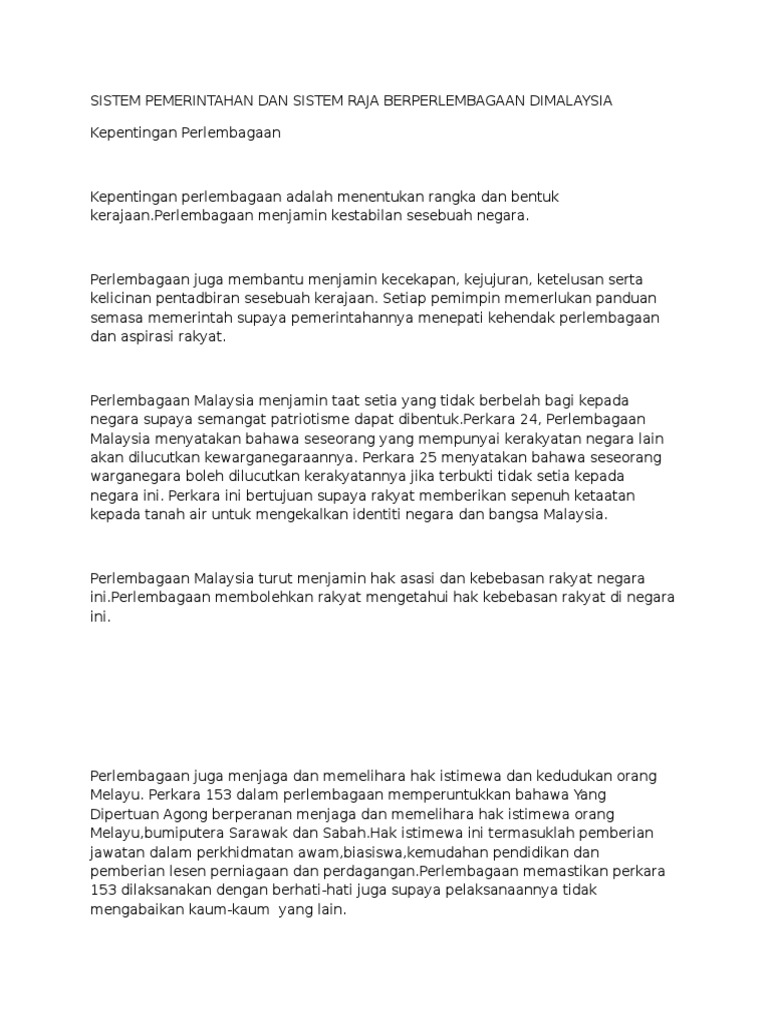 SISTEM PEMERINTAHAN DAN SISTEM RAJA BERPERLEMBAGAAN DIMALAYSIA

Kepentingan Perlembagaan

Kepentingan perlembagaan adalah menentukan rangka dan bentuk kerajaan.Perlembagaan menjamin kestabilan sesebuah negara.

Perlembagaan juga membantu menjamin kecekapan, kejujuran, ketelusan serta kelicinan pentadbiran sesebuah kerajaan. Setiap pemimpin memerlukan panduan semasa memerintah supaya pemerintahannya menepati kehendak perlembagaan dan aspirasi rakyat.

Perlembagaan Malaysia menjamin taat setia yang tidak berbelah bagi kepada negara supaya semangat patriotisme dapat dibentuk.Perkara 24, Perlembagaan Malaysia menyatakan bahawa seseorang yang mempunyai kerakyatan negara lain akan dilucutkan kewarganegaraannya. Perkara 25 menyatakan bahawa seseorang warganegara boleh dilucutkan kerakyatannya jika terbukti tidak setia kepada negara ini. Perkara ini bertujuan supaya rakyat memberikan sepenuh ketaatan kepada tanah air untuk mengekalkan identiti negara dan bangsa Malaysia.

Perlembagaan Malaysia turut menjamin hak asasi dan kebebasan rakyat negara ini.Perlembagaan membolehkan rakyat mengetahui hak kebebasan rakyat di negara ini.

Perlembagaan juga menjaga dan memelihara hak istimewa dan kedudukan orang Melayu. Perkara 153 dalam perlembagaan memperuntukkan bahawa Yang Dipertuan Agong berperanan menjaga dan memelihara hak istimewa orang Melayu,bumiputera Sarawak dan Sabah.Hak istimewa ini termasuklah pemberian jawatan dalam perkhidmatan awam,biasiswa,kemudahan pendidikan dan pemberian lesen perniagaan dan perdagangan.Perlembagaan memastikan perkara 153 dilaksanakan dengan berhati-hati juga supaya pelaksanaannya tidak mengabaikan kaum-kaum yang lain.